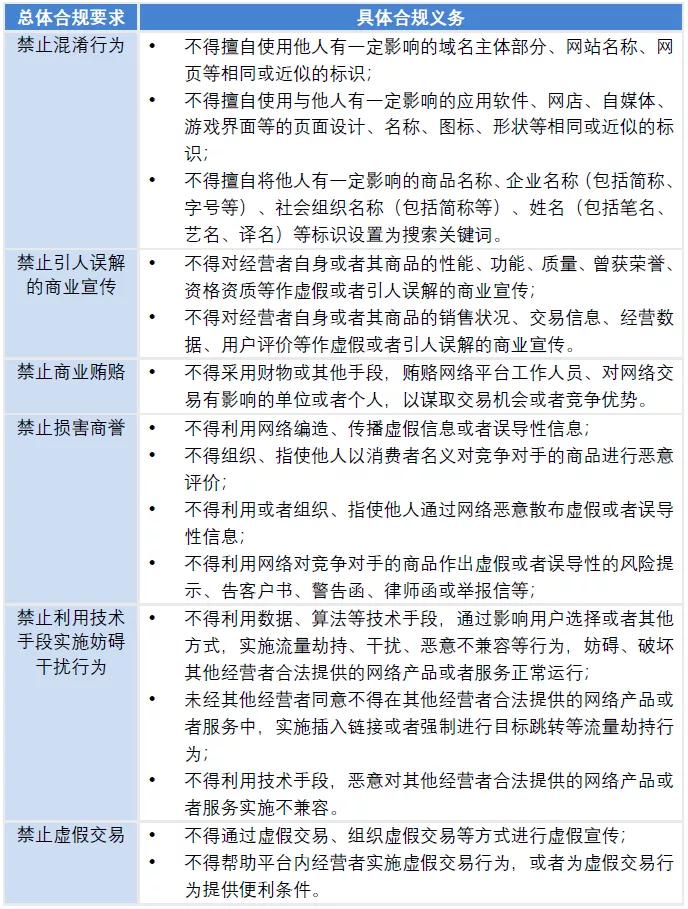 | 总体合规要求 | 具体合规义务 |
|---|---|
| 禁止混淆行为 | • 不得擅自使用他人有一定影响的域名主体部分、网站名称、网页等相同或近似的标识；<br>• 不得擅自使用与他人有一定影响的应用软件、网店、自媒体、游戏界面等的页面设计、名称、图标、形状等相同或近似的标识；<br>• 不得擅自将他人有一定影响的商品名称、企业名称（包括简称、字号等）、社会组织名称（包括简称等）、姓名（包括笔名、艺名、译名）等标识设置为搜索关键词。 |
| 禁止引人误解的商业宣传 | • 不得对经营者自身或者其商品的性能、功能、质量、曾获荣誉、资格资质等作虚假或者引人误解的商业宣传；<br>• 不得对经营者自身或者其商品的销售状况、交易信息、经营数据、用户评价等作虚假或者引人误解的商业宣传。 |
| 禁止商业贿赂 | • 不得采用财物或其他手段，贿赂网络平台工作人员、对网络交易有影响的单位或者个人，以谋取交易机会或者竞争优势。 |
| 禁止损害商誉 | • 不得利用网络编造、传播虚假信息或者误导性信息；<br>• 不得组织、指使他人以消费者名义对竞争对手的商品进行恶意评价；<br>• 不得利用或者组织、指使他人通过网络恶意散布虚假或者误导性信息；<br>• 不得利用网络对竞争对手的商品作出虚假或者误导性的风险提示、告客户书、警告函、律师函或举报信等； |
| 禁止利用技术手段实施妨碍干扰行为 | • 不得利用数据、算法等技术手段，通过影响用户选择或者其他方式，实施流量劫持、干扰、恶意不兼容等行为，妨碍、破坏其他经营者合法提供的网络产品或者服务正常运行；<br>• 未经其他经营者同意不得在其他经营者合法提供的网络产品或者服务中，实施插入链接或者强制进行目标跳转等流量劫持行为；<br>• 不得利用技术手段，恶意对其他经营者合法提供的网络产品或者服务实施不兼容。 |
| 禁止虚假交易 | • 不得通过虚假交易、组织虚假交易等方式进行虚假宣传；<br>• 不得帮助平台内经营者实施虚假交易行为，或者为虚假交易行为提供便利条件。 |